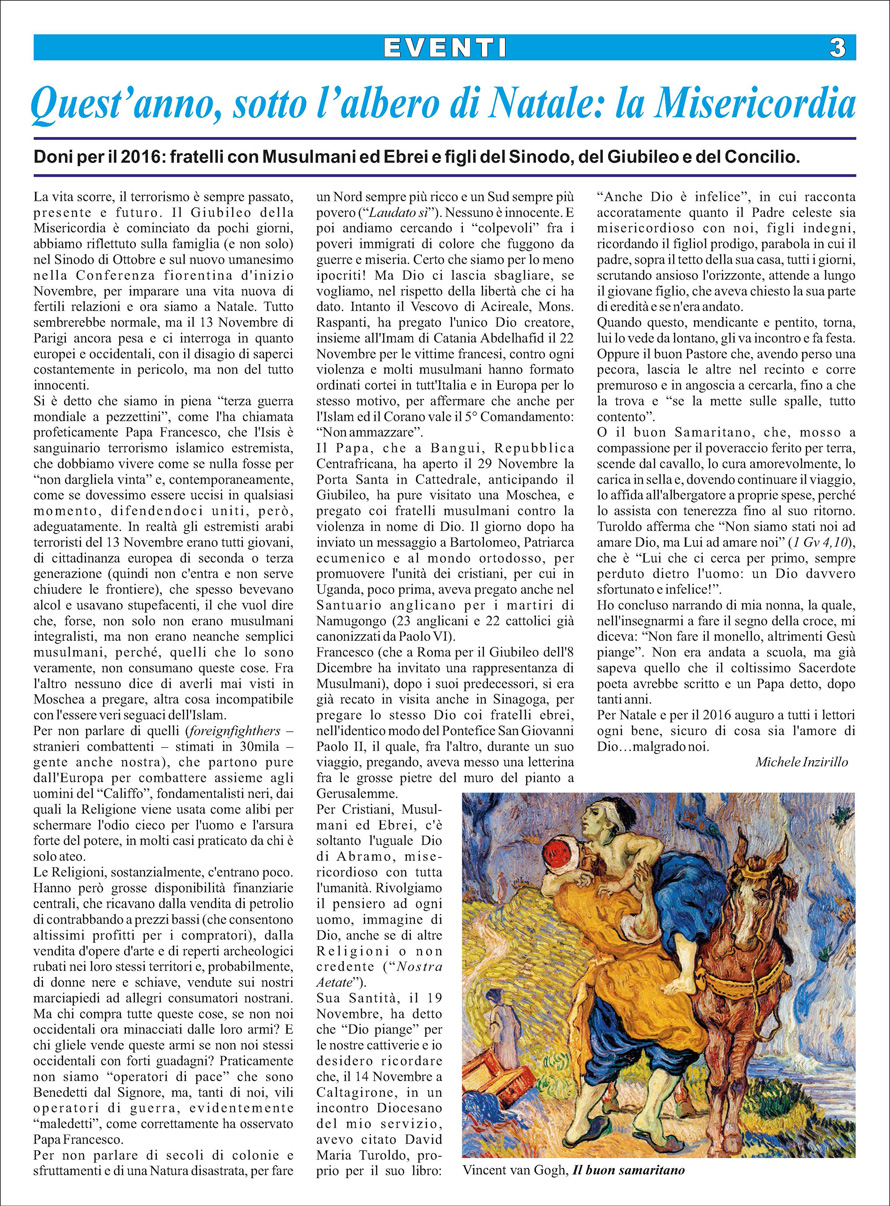 EVENTI 3

Quest'anno, sotto l'albero di Natale: la Misericordia

Doni per il 2016: fratelli con Musulmani ed Ebrei e figli del Sinodo, del Giubileo e del Concilio.

La vita scorre, il terrorismo è sempre passato, presente e futuro. Il Giubileo della Misericordia è cominciato da pochi giorni, abbiamo riflettuto sulla famiglia (e non solo) nel Sinodo di Ottobre e sul nuovo umanesimo nella Conferenza fiorentina d'inizio Novembre, per imparare una vita nuova di fertili relazioni e ora siamo a Natale. Tutto sembrerebbe normale, ma il 13 Novembre di Parigi ancora pesa e ci interroga in quanto europei e occidentali, con il disagio di saperci costantemente in pericolo, ma non del tutto innocenti.
Si è detto che siamo in piena "terza guerra mondiale a pezzettini", come l'ha chiamata profeticamente Papa Francesco, che l'Isis è sanguinario terrorismo islamico estremista, che dobbiamo vivere come se nulla fosse per "non dargliela vinta" e, contemporaneamente, come se dovessimo essere uccisi in qualsiasi momento, difendendoci uniti, però, adeguatamente. In realtà gli estremisti arabi terroristi del 13 Novembre erano tutti giovani, di cittadinanza europea di seconda o terza generazione (quindi non c'entra e non serve chiudere le frontiere), che spesso bevevano alcol e usavano stupefacenti, il che vuol dire che, forse, non solo non erano musulmani integralisti, ma non erano neanche semplici musulmani, perché, quelli che lo sono veramente, non consumano queste cose. Fra l'altro nessuno dice di averli mai visti in Moschea a pregare, altra cosa incompatibile con l'essere veri seguaci dell'Islam.
Per non parlare di quelli (foreignfighthers – stranieri combattenti – stimati in 30mila – gente anche nostra), che partono pure dall'Europa per combattere assieme agli uomini del "Califfo", fondamentalisti neri, dai quali la Religione viene usata come alibi per schermare l'odio cieco per l'uomo e l'arsura forte del potere, in molti casi praticato da chi è solo ateo.
Le Religioni, sostanzialmente, c'entrano poco. Hanno però grosse disponibilità finanziarie centrali, che ricavano dalla vendita di petrolio di contrabbando a prezzi bassi (che consentono altissimi profitti per i compratori), dalla vendita d'opere d'arte e di reperti archeologici rubati nei loro stessi territori e, probabilmente, di donne nere e schiave, vendute sui nostri marciapiedi ad allegri consumatori nostrani.
Ma chi compra tutte queste cose, se non noi occidentali ora minacciati dalle loro armi? E chi gliele vende queste armi se non noi stessi occidentali con forti guadagni? Praticamente non siamo "operatori di pace" che sono Benedetti dal Signore, ma, tanti di noi, vili operatori di guerra, evidentemente "maledetti", come correttamente ha osservato Papa Francesco.
Per non parlare di secoli di colonie e sfruttamenti e di una Natura disastrata, per fare un Nord sempre più ricco e un Sud sempre più povero ("Laudato sì"). Nessuno è innocente. E poi andiamo cercando i "colpevoli" fra i poveri immigrati di colore che fuggono da guerre e miseria. Certo che siamo per lo meno ipocriti! Ma Dio ci lascia sbagliare, se vogliamo, nel rispetto della libertà che ci ha dato. Intanto il Vescovo di Acireale, Mons. Raspanti, ha pregato l'unico Dio creatore, insieme all'Imam di Catania Abdelhafid il 22 Novembre per le vittime francesi, contro ogni violenza e molti musulmani hanno formato ordinati cortei in tutt'Italia e in Europa per lo stesso motivo, per affermare che anche per l'Islam ed il Corano vale il 5° Comandamento: "Non ammazzare".
Il Papa, che a Bangui, Repubblica Centrafricana, ha aperto il 29 Novembre la Porta Santa in Cattedrale, anticipando il Giubileo, ha pure visitato una Moschea, e pregato coi fratelli musulmani contro la violenza in nome di Dio. Il giorno dopo ha inviato un messaggio a Bartolomeo, Patriarca ecumenico e al mondo ortodosso, per promuovere l'unità dei cristiani, per cui in Uganda, poco prima, aveva pregato anche nel Santuario anglicano per i martiri di Namugongo (23 anglicani e 22 cattolici già canonizzati da Paolo VI).
Francesco (che a Roma per il Giubileo dell'8 Dicembre ha invitato una rappresentanza di Musulmani), dopo i suoi predecessori, si era già recato in visita anche in Sinagoga, per pregare lo stesso Dio coi fratelli ebrei, nell'identico modo del Pontefice San Giovanni Paolo II, il quale, fra l'altro, durante un suo viaggio, pregando, aveva messo una letterina fra le grosse pietre del muro del pianto a Gerusalemme.
Per Cristiani, Musulmani ed Ebrei, c'è soltanto l'uguale Dio di Abramo, misericordioso con tutta l'umanità. Rivolgiamo il pensiero ad ogni uomo, immagine di Dio, anche se di altre Religioni o non credente ("Nostra Aetate").
Sua Santità, il 19 Novembre, ha detto che "Dio piange" per le nostre cattiverie e io desidero ricordare che, il 14 Novembre a Caltagirone, in un incontro Diocesano del mio servizio, avevo citato David Maria Turoldo, proprio per il suo libro: "Anche Dio è infelice", in cui racconta accoratamente quanto il Padre celeste sia misericordioso con noi, figli indegni, ricordando il figliol prodigo, parabola in cui il padre, sopra il tetto della sua casa, tutti i giorni, scrutando ansioso l'orizzonte, attende a lungo il giovane figlio, che aveva chiesto la sua parte di eredità e se n'era andato.
Quando questo, mendicante e pentito, torna, lui lo vede da lontano, gli va incontro e fa festa. Oppure il buon Pastore che, avendo perso una pecora, lascia le altre nel recinto e corre premuroso e in angoscia a cercarla, fino a che la trova e "se la mette sulle spalle, tutto contento".
O il buon Samaritano, che, mosso a compassione per il poveraccio ferito per terra, scende dal cavallo, lo cura amorevolmente, lo carica in sella e, dovendo continuare il viaggio, lo affida all'albergatore a proprie spese, perché lo assista con tenerezza fino al suo ritorno. Turoldo afferma che "Non siamo stati noi ad amare Dio, ma Lui ad amare noi" (1 Gv 4,10), che è "Lui che ci cerca per primo, sempre perduto dietro l'uomo: un Dio davvero sfortunato e infelice!".
Ho concluso narrando di mia nonna, la quale, nell'insegnarmi a fare il segno della croce, mi diceva: "Non fare il monello, altrimenti Gesù piange". Non era andata a scuola, ma già sapeva quello che il coltissimo Sacerdote poeta avrebbe scritto e un Papa detto, dopo tanti anni.
Per Natale e per il 2016 auguro a tutti i lettori ogni bene, sicuro di cosa sia l'amore di Dio…malgrado noi.

Michele Inzirillo

Vincent van Gogh, Il buon samaritano